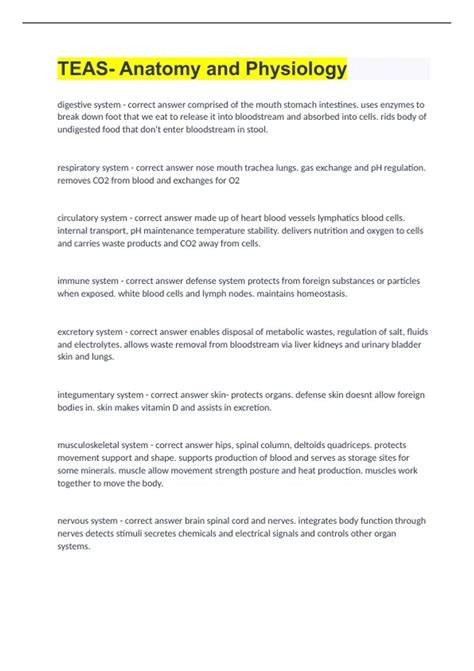 TEAS- Anatomy and Physiology

digestive system - correct answer comprised of the mouth stomach intestines. uses enzymes to break down foot that we eat to release it into bloodstream and absorbed into cells. rids body of undigested food that don't enter bloodstream in stool.

respiratory system - correct answer nose mouth trachea lungs. gas exchange and pH regulation. removes CO2 from blood and exchanges for O2

circulatory system - correct answer made up of heart blood vessels lymphatics blood cells. internal transport, pH maintenance temperature stability. delivers nutrition and oxygen to cells and carries waste products and CO2 away from cells.

immune system - correct answer defense system protects from foreign substances or particles when exposed. white blood cells and lymph nodes. maintains homeostasis.

excretory system - correct answer enables disposal of metabolic wastes, regulation of salt, fluids and electrolytes. allows waste removal from bloodstream via liver kidneys and urinary bladder skin and lungs.

integumentary system - correct answer skin- protects organs. defense skin doesnt allow foreign bodies in. skin makes vitamin D and assists in excretion.

musculoskeletal system - correct answer hips, spinal column, deltoids quadriceps. protects movement support and shape. supports production of blood and serves as storage sites for some minerals. muscle allow movement strength posture and heat production. muscles work together to move the body.

nervous system - correct answer brain spinal cord and nerves. integrates body function through nerves detects stimuli secretes chemicals and electrical signals and controls other organ systems.